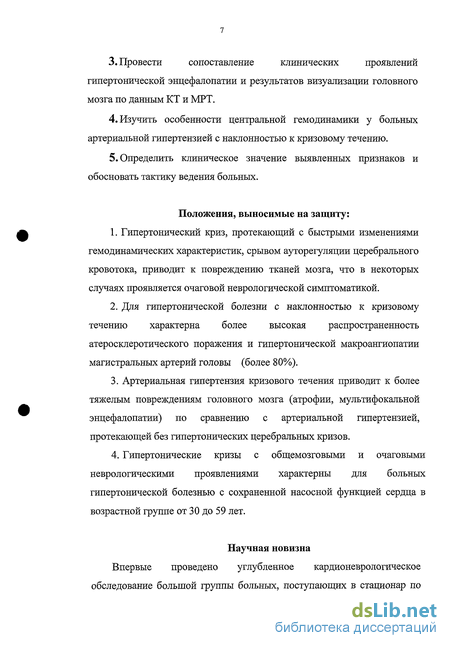 7

3. Провести сопоставление клинических проявлений гипертонической энцефалопатии и результатов визуализации головного мозга по данным КТ и МРТ.

4. Изучить особенности центральной гемодинамики у больных артериальной гипертензией с наклонностью к кризовому течению.

5. Определить клиническое значение выявленных признаков и обосновать тактику ведения больных.

Положения, выносимые на защиту:

1. Гипертонический криз, протекающий с быстрыми изменениями гемодинамических характеристик, срывом ауторегуляции церебрального кровотока, приводит к повреждению тканей мозга, что в некоторых случаях проявляется очаговой неврологической симптоматикой.

2. Для гипертонической болезни с наклонностью к кризовому течению характерна более высокая распространенность атеросклеротического поражения и гипертонической макроангиопатии магистральных артерий головы (более 80%).

3. Артериальная гипертензия кризового течения приводит к более тяжелым повреждениям головного мозга (атрофии, мультифокальной энцефалопатии) по сравнению с артериальной гипертензией, протекающей без гипертонических церебральных кризов.

4. Гипертонические кризы с общемозговыми и очаговыми неврологическими проявлениями характерны для больных гипертонической болезнью с сохраненной насосной функцией сердца в возрастной группе от 30 до 59 лет.

Научная новизна

Впервые проведено углубленное кардионеврологическое обследование большой группы больных, поступающих в стационар по

dsLib.net
библиотека диссертаций